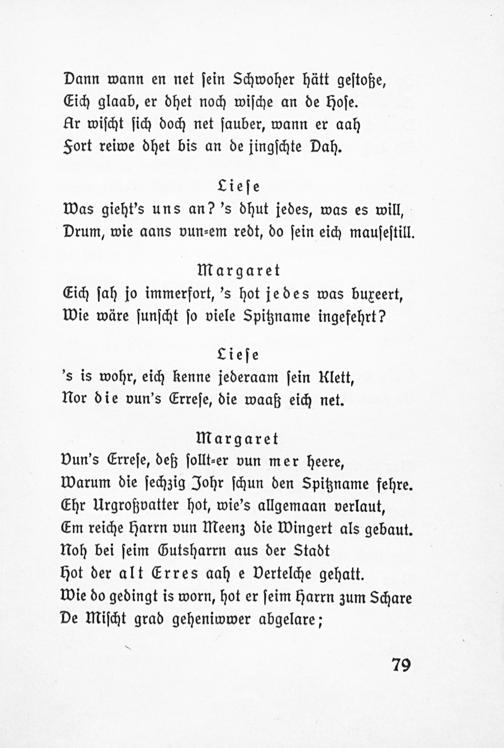 Dann wann en net sein Schwoher hätt gestoße,
Eich glaab, er dhet noch wische an de Hose.
Ar wischt sich doch net sauber, wann er aah
Fort reiwe dhet bis an de jingschte Dah.

Liese

Was gieht's uns an? 's dhut jedes, was es will,
Drum, wie aans vun-em redt, do sein eich mausestill.

Margaret

Eich sah jo immerfort, 's hot jedes was buxeert,
Wie wäre sunscht so viele Spitzname ingefehrt?

Liese

's is wohr, eich kenne jederaam sein Klett,
Nor die vun's Errese, die waaß eich net.

Margaret

Vun's Errese, deß sollt-er vun mer heere,
Warum die sechzig Johr schun den Spitzname fehre.
Ehr Urgroßvatter hot, wie's allgemaan verlaut,
Em reiche Harrn vun Meenz die Wingert als gebaut.
Noh bei seim Gutsharrn aus der Stadt
Hot der alt Erres aah e Vertelche gehatt.
Wie do gedingt is worn, hot er seim Harrn zum Schare
De Mischt grad geheniwwer abgelare;

79